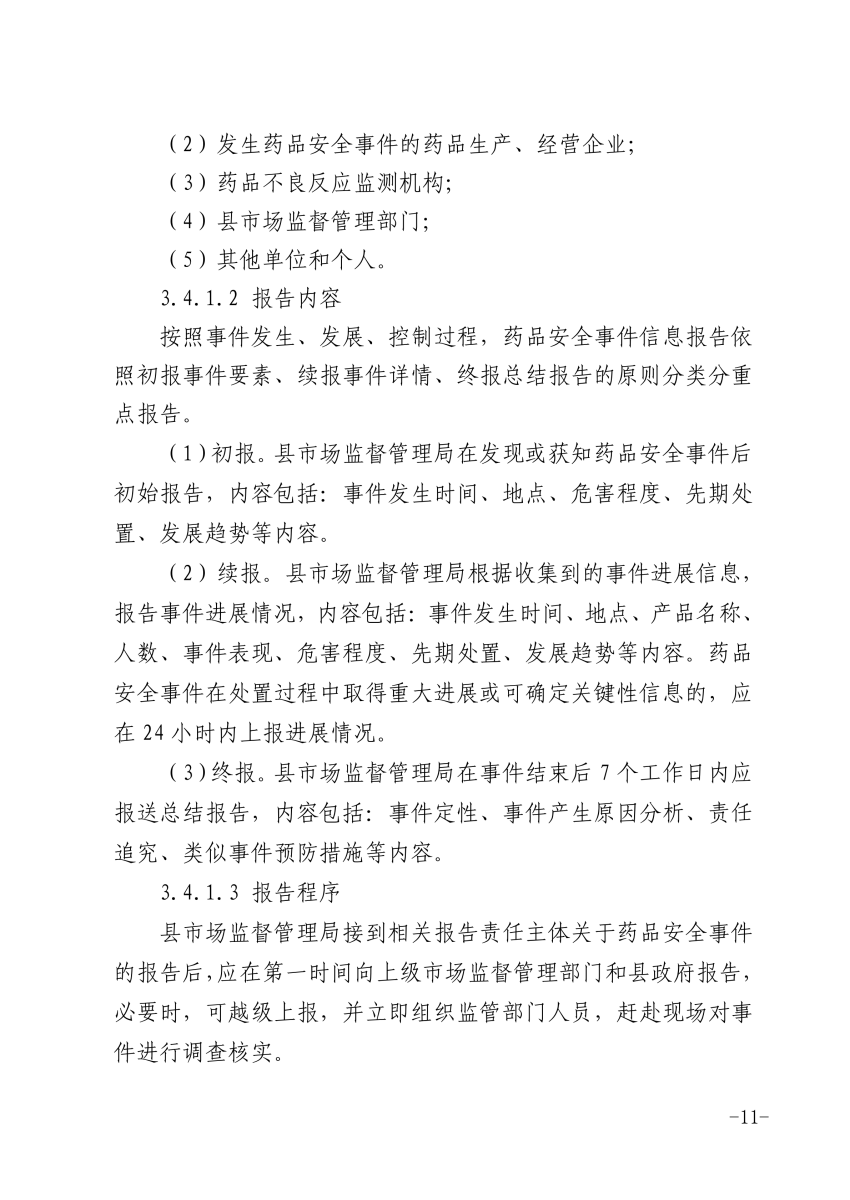 （2）发生药品安全事件的药品生产、经营企业;

（3）药品不良反应监测机构;

（4）县市场监督管理部门;

（5）其他单位和个人。

3.4.1.2 报告内容

按照事件发生、发展、控制过程，药品安全事件信息报告依照初报事件要素、续报事件详情、终报总结报告的原则分类分重点报告。

（1）初报。县市场监督管理局在发现或获知药品安全事件后初始报告，内容包括：事件发生时间、地点、危害程度、先期处置、发展趋势等内容。

（2）续报。县市场监督管理局根据收集到的事件进展信息，报告事件进展情况，内容包括：事件发生时间、地点、产品名称、人数、事件表现、危害程度、先期处置、发展趋势等内容。药品安全事件在处置过程中取得重大进展或可确定关键性信息的，应在 24 小时内上报进展情况。

（3）终报。县市场监督管理局在事件结束后 7 个工作日内应报送总结报告，内容包括：事件定性、事件产生原因分析、责任追究、类似事件预防措施等内容。

3.4.1.3 报告程序

县市场监督管理局接到相关报告责任主体关于药品安全事件的报告后，应在第一时间向上级市场监督管理部门和县政府报告，必要时，可越级上报，并立即组织监管部门人员，赶赴现场对事件进行调查核实。

-11-